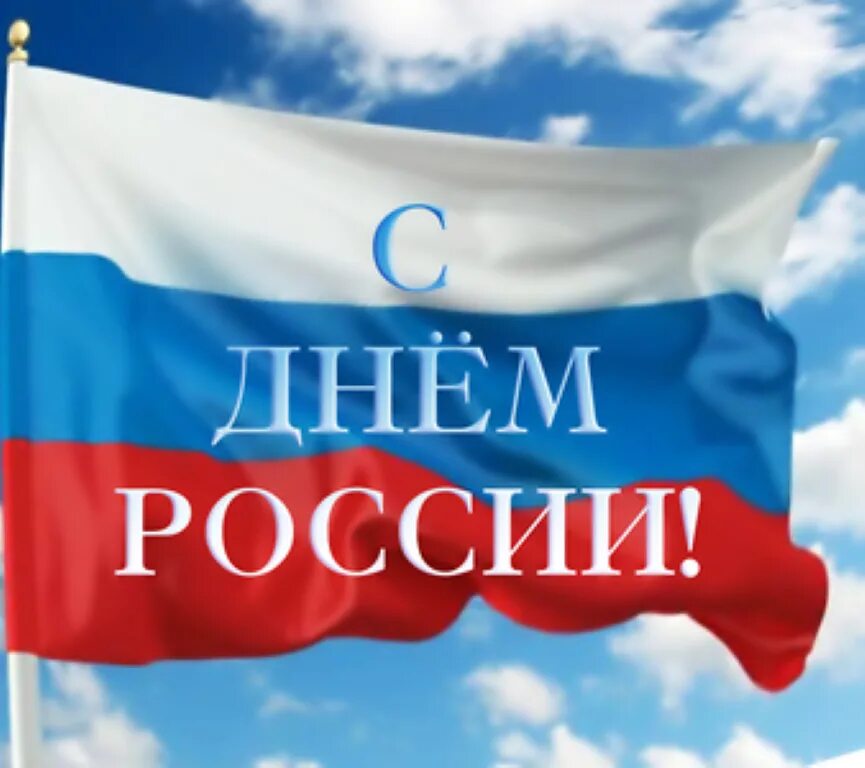 С
ДНЁМ
РОССИИ!